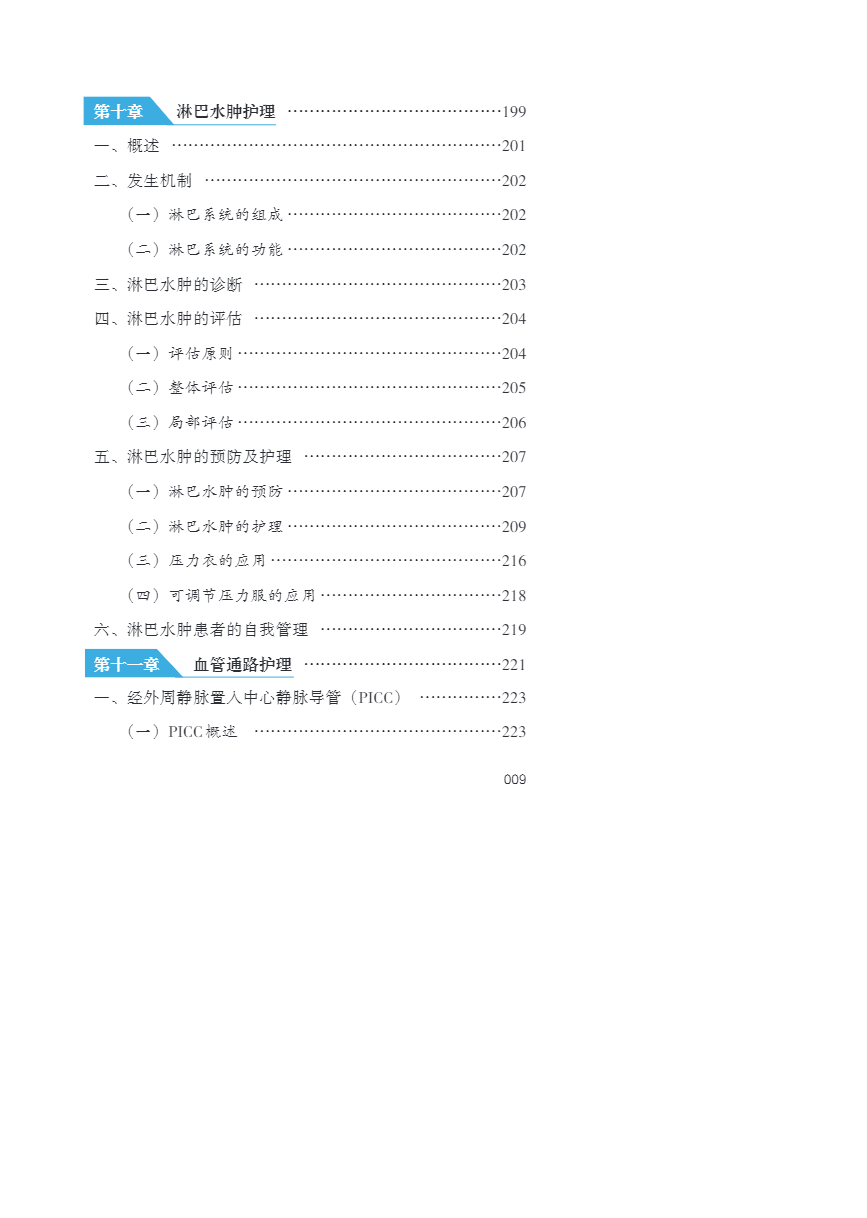 第十章 淋巴水肿护理 199

一、概述 201

二、发生机制 202

（一）淋巴系统的组成 202

（二）淋巴系统的功能 202

三、淋巴水肿的诊断 203

四、淋巴水肿的评估 204

（一）评估原则 204

（二）整体评估 205

（三）局部评估 206

五、淋巴水肿的预防及护理 207

（一）淋巴水肿的预防 207

（二）淋巴水肿的护理 209

（三）压力衣的应用 216

（四）可调节压力服的应用 218

六、淋巴水肿患者的自我管理 219

第十一章 血管通路护理 221

一、经外周静脉置入中心静脉导管（PICC） 223

（一）PICC概述 223

009